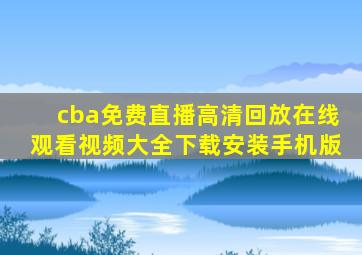 cba免费直播高清回放在线观看视频大全下载安装手机版